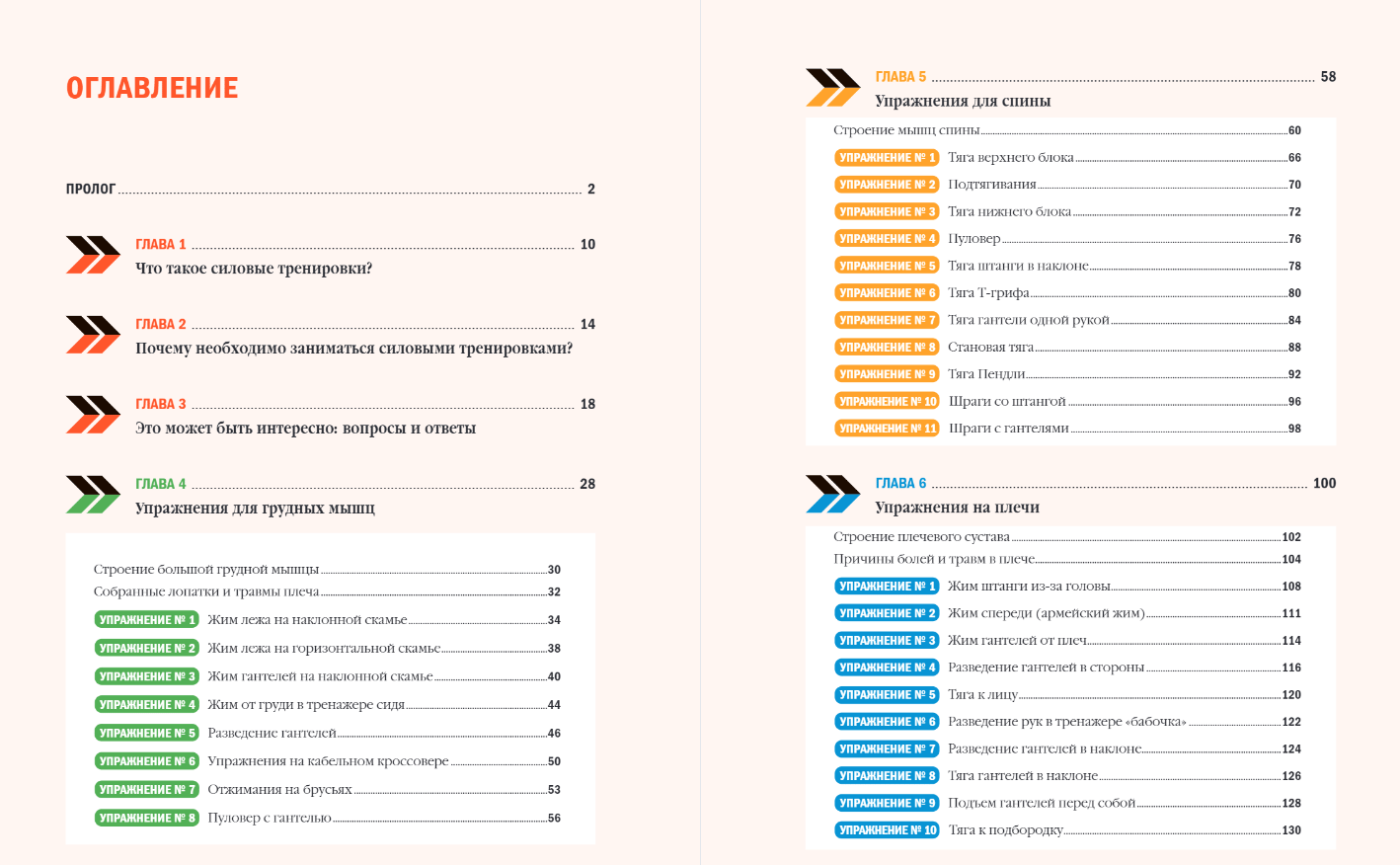 ОГЛАВЛЕНИЕ

ПРОЛОГ ........ 2

ГЛАВА 1 ........ 10
Что такое силовые тренировки?

ГЛАВА 2 ........ 14
Почему необходимо заниматься силовыми тренировками?

ГЛАВА 3 ........ 18
Это может быть интересно: вопросы и ответы

ГЛАВА 4 ........ 28
Упражнения для грудных мышц

Строение большой грудной мышцы ........ 30
Собранные лопатки и травмы плеча ........ 32
УПРАЖНЕНИЕ № 1 Жим лежа на наклонной скамье ........ 34
УПРАЖНЕНИЕ № 2 Жим лежа на горизонтальной скамье ........ 38
УПРАЖНЕНИЕ № 3 Жим гантелей на наклонной скамье ........ 40
УПРАЖНЕНИЕ № 4 Жим от груди в тренажере сидя ........ 44
УПРАЖНЕНИЕ № 5 Разведение гантелей ........ 46
УПРАЖНЕНИЕ № 6 Упражнения на кабельном кроссовере ........ 50
УПРАЖНЕНИЕ № 7 Отжимания на брусьях ........ 53
УПРАЖНЕНИЕ № 8 Пуловер с гантелью ........ 56

ГЛАВА 5 ........ 58
Упражнения для спины

Строение мышц спины ........ 60
УПРАЖНЕНИЕ № 1 Тяга верхнего блока ........ 66
УПРАЖНЕНИЕ № 2 Подтягивания ........ 70
УПРАЖНЕНИЕ № 3 Тяга нижнего блока ........ 72
УПРАЖНЕНИЕ № 4 Пуловер ........ 76
УПРАЖНЕНИЕ № 5 Тяга штанги в наклоне ........ 78
УПРАЖНЕНИЕ № 6 Тяга Т-грифа ........ 80
УПРАЖНЕНИЕ № 7 Тяга гантели одной рукой ........ 84
УПРАЖНЕНИЕ № 8 Становая тяга ........ 88
УПРАЖНЕНИЕ № 9 Тяга Пендли ........ 92
УПРАЖНЕНИЕ № 10 Шраги со штангой ........ 96
УПРАЖНЕНИЕ № 11 Шраги с гантелями ........ 98

ГЛАВА 6 ........ 100
Упражнения на плечи

Строение плечевого сустава ........ 102
Причины болей и травм в плече ........ 104
УПРАЖНЕНИЕ № 1 Жим штанги из-за головы ........ 108
УПРАЖНЕНИЕ № 2 Жим спереди (армейский жим) ........ 111
УПРАЖНЕНИЕ № 3 Жим гантелей от плеч ........ 114
УПРАЖНЕНИЕ № 4 Разведение гантелей в стороны ........ 116
УПРАЖНЕНИЕ № 5 Тяга к лицу ........ 120
УПРАЖНЕНИЕ № 6 Разведение рук в тренажере «бабочка» ........ 122
УПРАЖНЕНИЕ № 7 Разведение гантелей в наклоне ........ 124
УПРАЖНЕНИЕ № 8 Тяга гантелей в наклоне ........ 126
УПРАЖНЕНИЕ № 9 Подъем гантелей перед собой ........ 128
УПРАЖНЕНИЕ № 10 Тяга к подбородку ........ 130